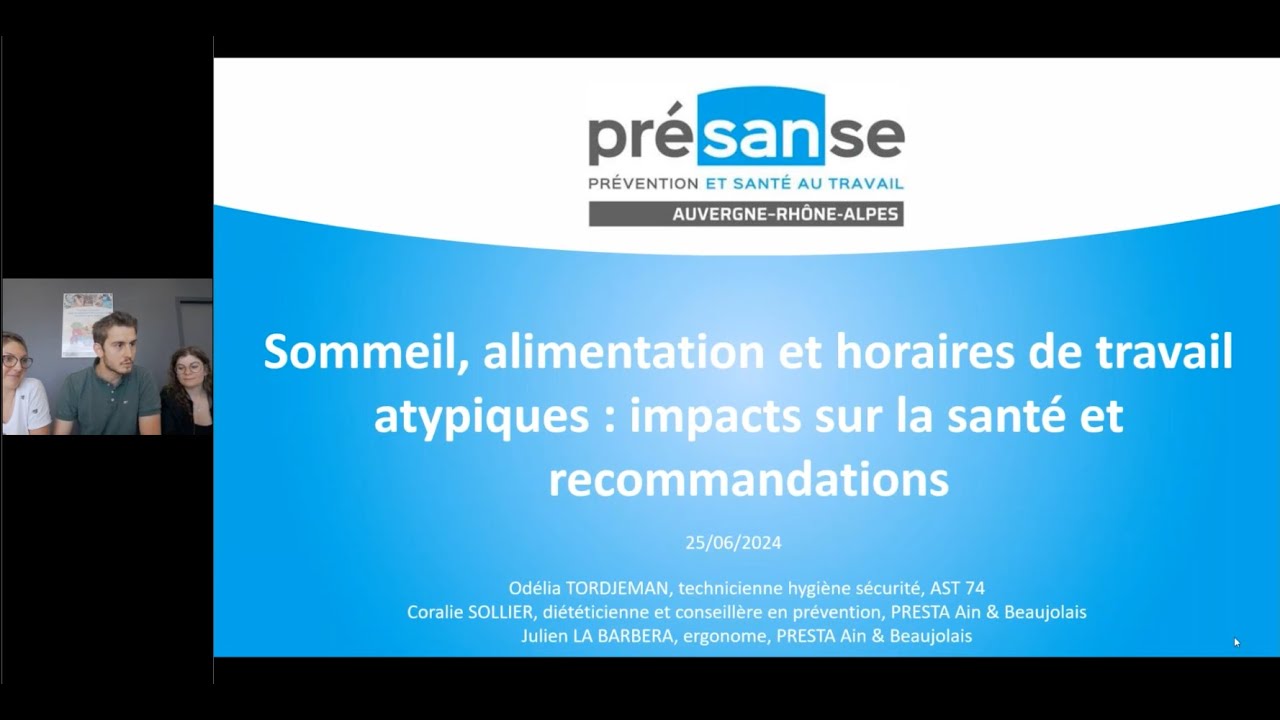 présanse
PRÉVENTION ET SANTÉ AU TRAVAIL
AUVERGNE-RHÔNE-ALPES

Sommeil, alimentation et horaires de travail atypiques : impacts sur la santé et recommandations

25/06/2024

Odélia TORDJEMAN, technicienne hygiène sécurité, AST 74
Coralie SOLLIER, diététicienne et conseillère en prévention, PRESTA Ain & Beaujolais
Julien LA BARBERA, ergonome, PRESTA Ain & Beaujolais